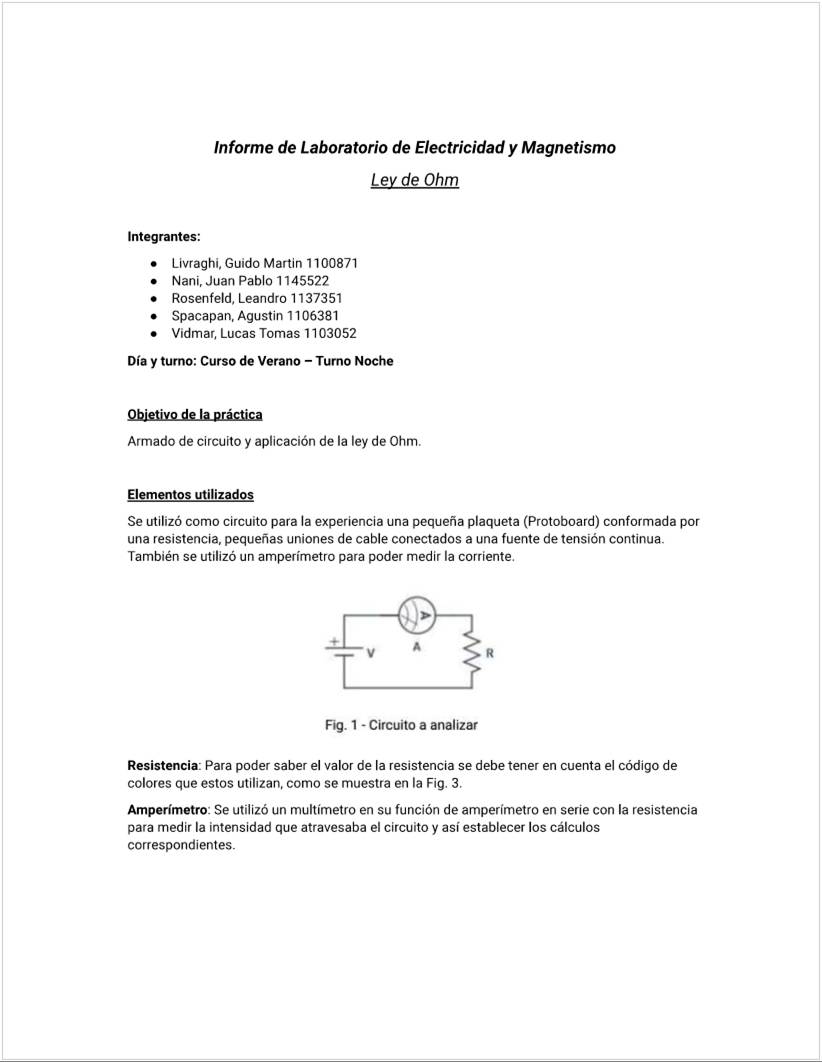 Informe de Laboratorio de Electricidad y Magnetismo

Ley de Ohm

Integrantes:

- Livraghi, Guido Martin 1100871
- Nani, Juan Pablo 1145522
- Rosenfeld, Leandro 1137351
- Spacapan, Agustin 1106381
- Vidmar, Lucas Tomas 1103052

Día y turno: Curso de Verano – Turno Noche

Objetivo de la práctica

Armado de circuito y aplicación de la ley de Ohm.

Elementos utilizados

Se utilizó como circuito para la experiencia una pequeña plaqueta (Protoboard) conformada por una resistencia, pequeñas uniones de cable conectados a una fuente de tensión continua. También se utilizó un amperímetro para poder medir la corriente.

+ V A R

Fig. 1 - Circuito a analizar

Resistencia: Para poder saber el valor de la resistencia se debe tener en cuenta el código de colores que estos utilizan, como se muestra en la Fig. 3.

Amperímetro: Se utilizó un multímetro en su función de amperímetro en serie con la resistencia para medir la intensidad que atravesaba el circuito y así establecer los cálculos correspondientes.